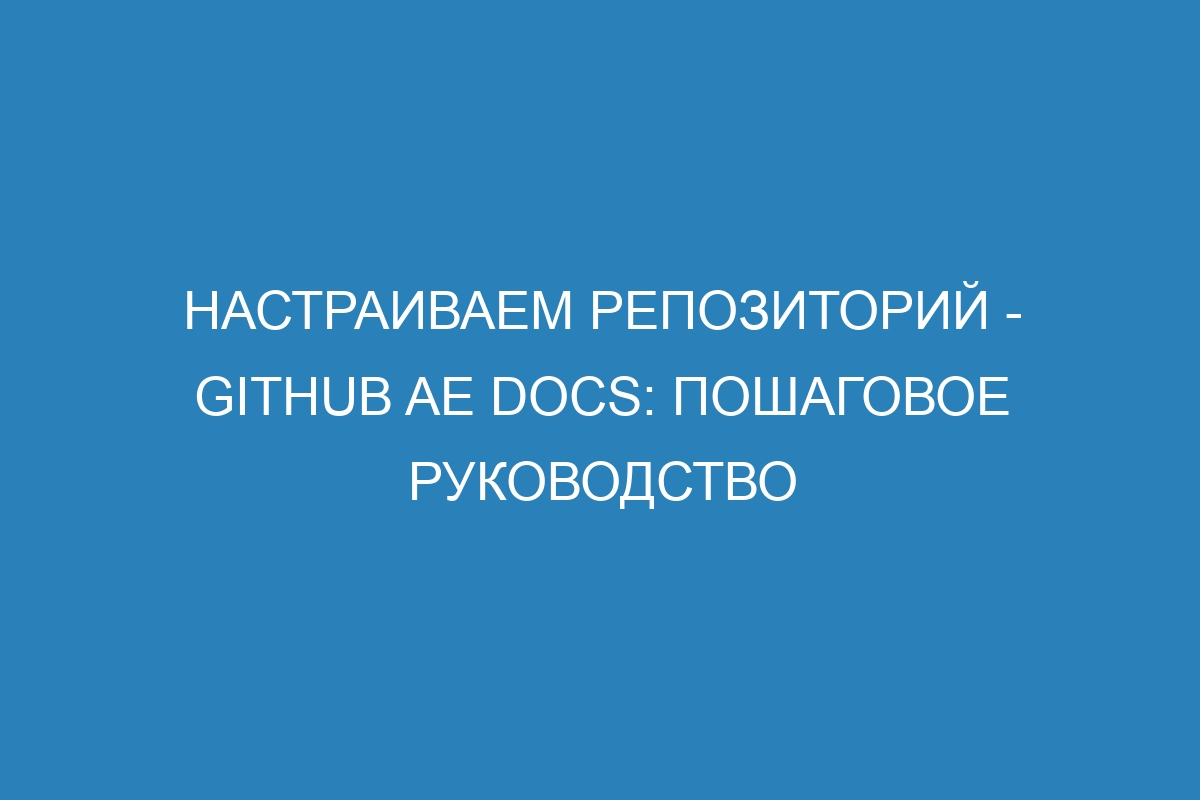 НАСТРАИВАЕМ РЕПОЗИТОРИЙ - GITHUB AE DOCS: ПОШАГОВОЕ РУКОВОДСТВО